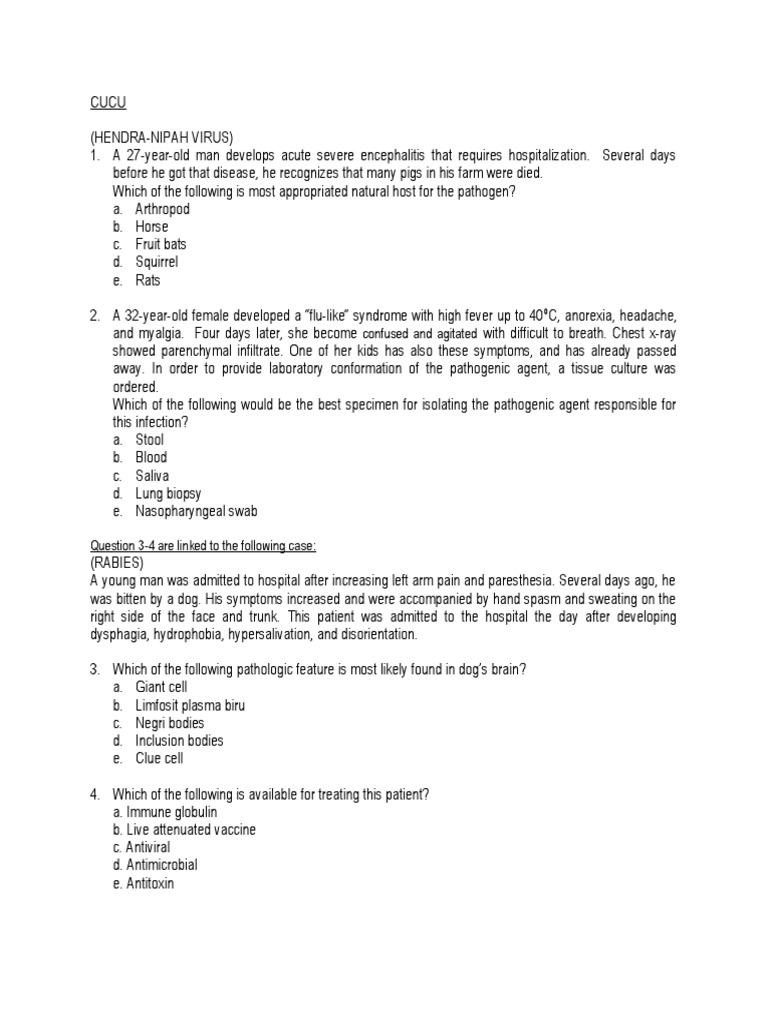 CUCU

(HENDRA-NIPAH VIRUS)

1. A 27-year-old man develops acute severe encephalitis that requires hospitalization. Several days before he got that disease, he recognizes that many pigs in his farm were died.
Which of the following is most appropriated natural host for the pathogen?
a. Arthropod
b. Horse
c. Fruit bats
d. Squirrel
e. Rats

2. A 32-year-old female developed a "flu-like" syndrome with high fever up to 40°C, anorexia, headache, and myalgia. Four days later, she become confused and agitated with difficult to breath. Chest x-ray showed parenchymal infiltrate. One of her kids has also these symptoms, and has already passed away. In order to provide laboratory conformation of the pathogenic agent, a tissue culture was ordered.
Which of the following would be the best specimen for isolating the pathogenic agent responsible for this infection?
a. Stool
b. Blood
c. Saliva
d. Lung biopsy
e. Nasopharyngeal swab

Question 3-4 are linked to the following case:
(RABIES)
A young man was admitted to hospital after increasing left arm pain and paresthesia. Several days ago, he was bitten by a dog. His symptoms increased and were accompanied by hand spasm and sweating on the right side of the face and trunk. This patient was admitted to the hospital the day after developing dysphagia, hydrophobia, hypersalivation, and disorientation.

3. Which of the following pathologic feature is most likely found in dog's brain?
a. Giant cell
b. Limfosit plasma biru
c. Negri bodies
d. Inclusion bodies
e. Clue cell

4. Which of the following is available for treating this patient?
a. Immune globulin
b. Live attenuated vaccine
c. Antiviral
d. Antimicrobial
e. Antitoxin